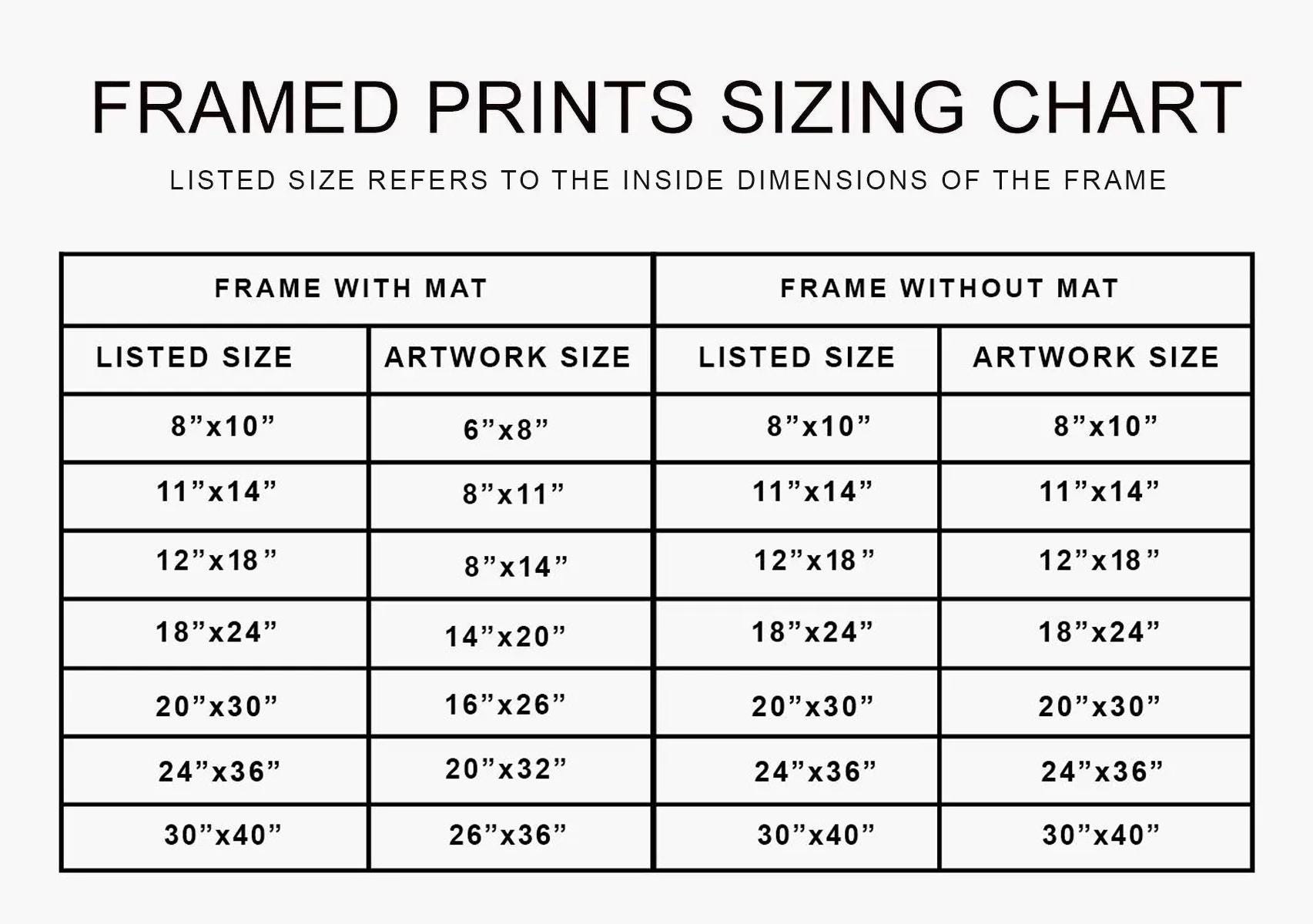 FRAMED PRINTS SIZING CHART

LISTED SIZE REFERS TO THE INSIDE DIMENSIONS OF THE FRAME

| FRAME WITH MAT | | FRAME WITHOUT MAT | |
|---|---|---|---|
| LISTED SIZE | ARTWORK SIZE | LISTED SIZE | ARTWORK SIZE |
| 8”x10” | 6”x8” | 8”x10” | 8”x10” |
| 11”x14” | 8”x11” | 11”x14” | 11”x14” |
| 12”x18” | 8”x14” | 12”x18” | 12”x18” |
| 18”x24” | 14”x20” | 18”x24” | 18”x24” |
| 20”x30” | 16”x26” | 20”x30” | 20”x30” |
| 24”x36” | 20”x32” | 24”x36” | 24”x36” |
| 30”x40” | 26”x36” | 30”x40” | 30”x40” |